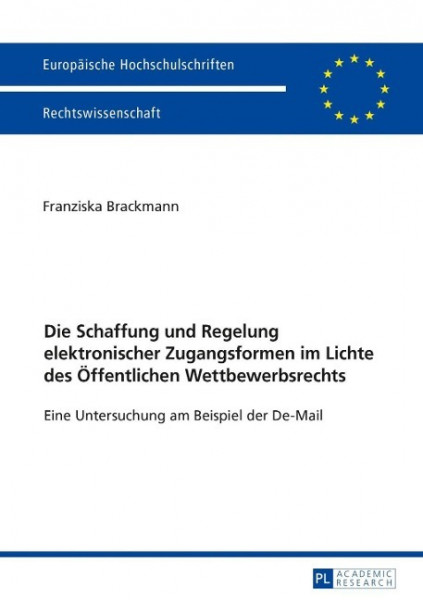 Europäische Hochschulschriften

Rechtswissenschaft

Franziska Brackmann

Die Schaffung und Regelung elektronischer Zugangsformen im Lichte des Öffentlichen Wettbewerbsrechts

Eine Untersuchung am Beispiel der De-Mail

PL ACADEMIC RESEARCH